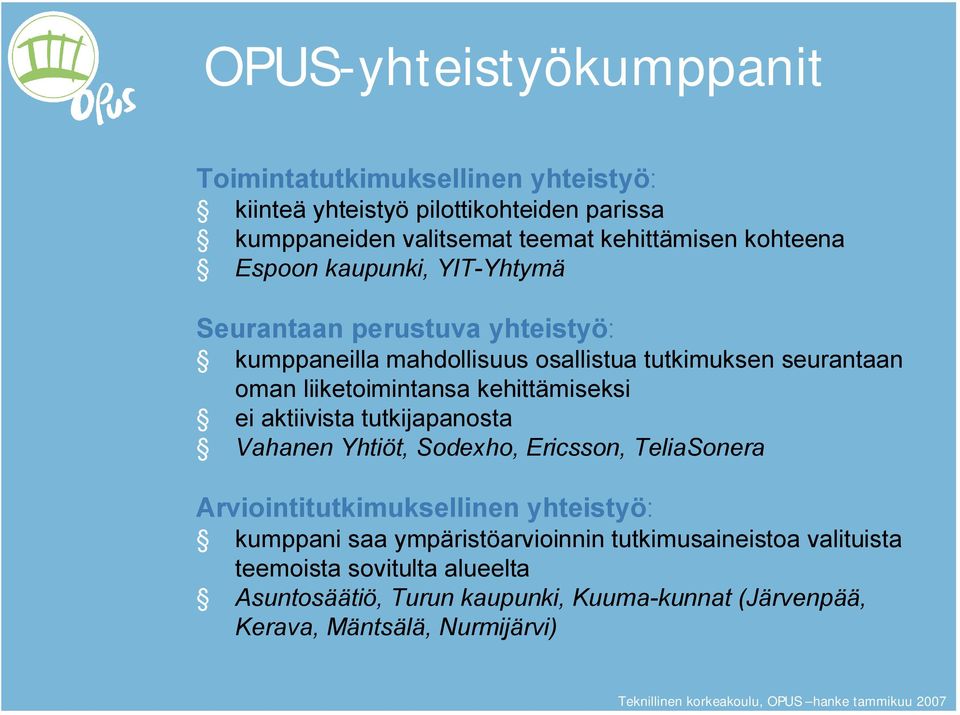 OPUS

OPUS-yhteistyökumppanit

Toimintatutkimuksellinen yhteistyö:
§ kiinteä yhteistyö pilottikohteiden parissa
§ kumppaneiden valitsemat teemat kehittämisen kohteena
§ Espoon kaupunki, YIT-Yhtymä

Seurantaan perustuva yhteistyö:
§ kumppaneilla mahdollisuus osallistua tutkimuksen seurantaan oman liiketoimintansa kehittämiseksi
§ ei aktiivista tutkijapanosta
§ Vahanen Yhtiöt, Sodexho, Ericsson, TeliaSonera

Arviointitutkimuksellinen yhteistyö:
§ kumppani saa ympäristöarvioinnin tutkimusaineistoa valituista teemoista sovitulta alueelta
§ Asuntosäätiö, Turun kaupunki, Kuuma-kunnat (Järvenpää, Kerava, Mäntsälä, Nurmijärvi)

Teknillinen korkeakoulu, OPUS –hanke tammikuu 2007